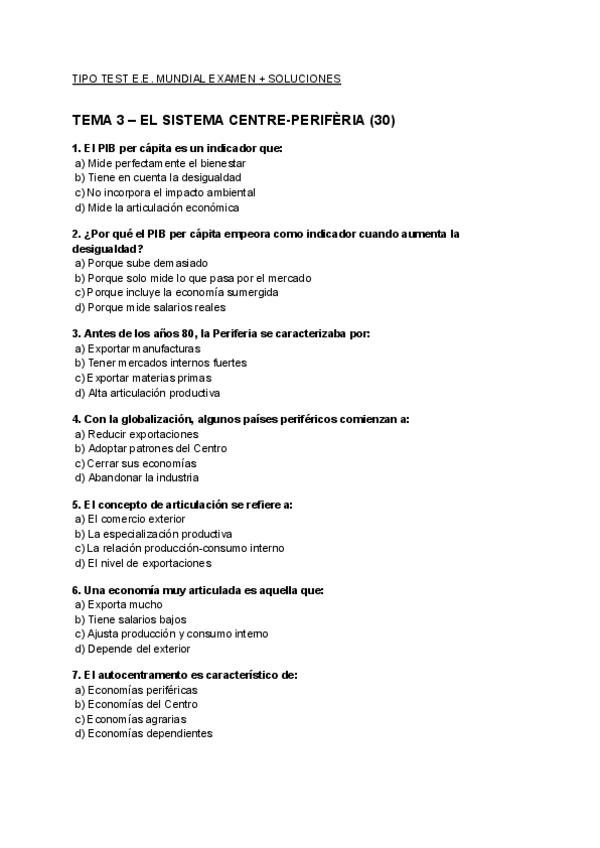 TIPO TEST E.E. MUNDIAL EXAMEN + SOLUCIONES

TEMA 3 – EL SISTEMA CENTRE-PERIFÈRIA (30)

1. El PIB per cápita es un indicador que:
a) Mide perfectamente el bienestar
b) Tiene en cuenta la desigualdad
c) No incorpora el impacto ambiental
d) Mide la articulación económica

2. ¿Por qué el PIB per cápita empeora como indicador cuando aumenta la desigualdad?
a) Porque sube demasiado
b) Porque solo mide lo que pasa por el mercado
c) Porque incluye la economía sumergida
d) Porque mide salarios reales

3. Antes de los años 80, la Periferia se caracterizaba por:
a) Exportar manufacturas
b) Tener mercados internos fuertes
c) Exportar materias primas
d) Alta articulación productiva

4. Con la globalización, algunos países periféricos comienzan a:
a) Reducir exportaciones
b) Adoptar patrones del Centro
c) Cerrar sus economías
d) Abandonar la industria

5. El concepto de articulación se refiere a:
a) El comercio exterior
b) La especialización productiva
c) La relación producción-consumo interno
d) El nivel de exportaciones

6. Una economía muy articulada es aquella que:
a) Exporta mucho
b) Tiene salarios bajos
c) Ajusta producción y consumo interno
d) Depende del exterior

7. El autocentramento es característico de:
a) Economías periféricas
b) Economías del Centro
c) Economías agrarias
d) Economías dependientes